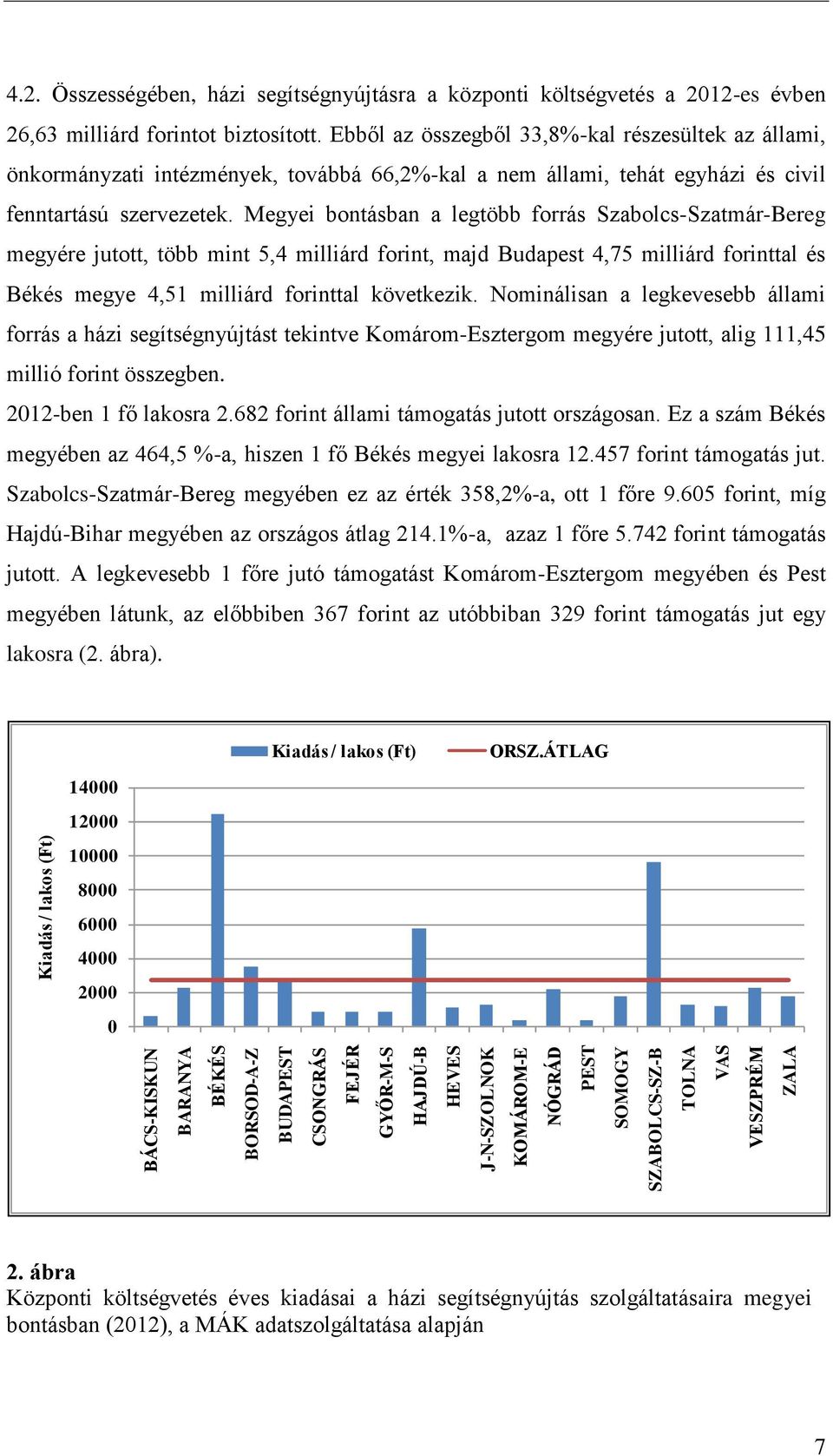 4.2. Összességében, házi segítségnyújtásra a központi költségvetés a 2012-es évben 26,63 milliárd forintot biztosított. Ebből az összegből 33,8%-kal részesültek az állami, önkormányzati intézmények, továbbá 66,2%-kal a nem állami, tehát egyházi és civil fenntartású szervezetek. Megyei bontásban a legtöbb forrás Szabolcs-Szatmár-Bereg megyére jutott, több mint 5,4 milliárd forint, majd Budapest 4,75 milliárd forinttal és Békés megye 4,51 milliárd forinttal következik. Nominálisan a legkevesebb állami forrás a házi segítségnyújtást tekintve Komárom-Esztergom megyére jutott, alig 111,45 millió forint összegben.

2012-ben 1 fő lakosra 2.682 forint állami támogatás jutott országosan. Ez a szám Békés megyében az 464,5 %-a, hiszen 1 fő Békés megyei lakosra 12.457 forint támogatás jut. Szabolcs-Szatmár-Bereg megyében ez az érték 358,2%-a, ott 1 főre 9.605 forint, míg Hajdú-Bihar megyében az országos átlag 214.1%-a, azaz 1 főre 5.742 forint támogatás jutott. A legkevesebb 1 főre jutó támogatást Komárom-Esztergom megyében és Pest megyében látunk, az előbbiben 367 forint az utóbbiban 329 forint támogatás jut egy lakosra (2. ábra).

Kiadás / lakos (Ft)
ORSZ.ÁTLAG
Kiadás / lakos (Ft)
14000
12000
10000
8000
6000
4000
2000
0
BÁCS-KISKUN
BARANYA
BÉKÉS
BORSOD-A-Z
BUDAPEST
CSONGRÁS
FEJÉR
GYŐR-M-S
HAJDÚ-B
HEVES
J-N-SZOLNOK
KOMÁROM-E
NÓGRÁD
PEST
SOMOGY
SZABOLCS-SZ-B
TOLNA
VAS
VESZPRÉM
ZALA

2. ábra
Központi költségvetés éves kiadásai a házi segítségnyújtás szolgáltatásaira megyei bontásban (2012), a MÁK adatszolgáltatása alapján

7